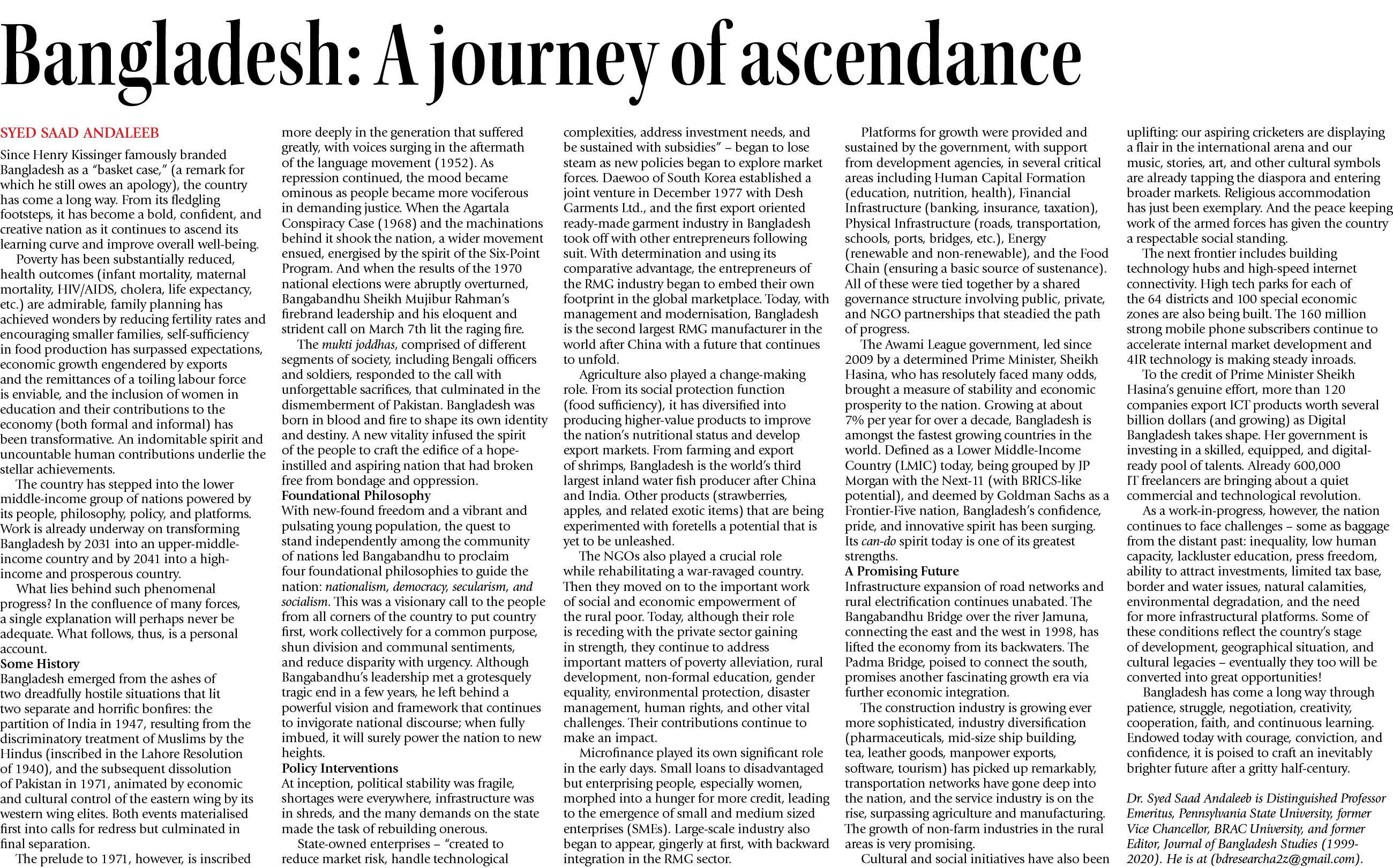 Bangladesh: A journey of ascendance

SYED SAAD ANDALEEB

Since Henry Kissinger famously branded Bangladesh as a "basket case," (a remark for which he still owes an apology), the country has come a long way. From its fledgling footsteps, it has become a bold, confident, and creative nation as it continues to ascend its learning curve and improve overall well-being.

Poverty has been substantially reduced, health outcomes (infant mortality, maternal mortality, HIV/AIDS, cholera, life expectancy, etc.) are admirable, family planning has achieved wonders by reducing fertility rates and encouraging smaller families, self-sufficiency in food production has surpassed expectations, economic growth engendered by exports and the remittances of a toiling labour force is enviable, and the inclusion of women in education and their contributions to the economy (both formal and informal) has been transformative. An indomitable spirit and uncountable human contributions underlie the stellar achievements.

The country has stepped into the lower middle-income group of nations powered by its people, philosophy, policy, and platforms. Work is already underway on transforming Bangladesh by 2031 into an upper-middle-income country and by 2041 into a high-income and prosperous country.

What lies behind such phenomenal progress? In the confluence of many forces, a single explanation will perhaps never be adequate. What follows, thus, is a personal account.

Some History
Bangladesh emerged from the ashes of two dreadfully hostile situations that lit two separate and horrific bonfires: the partition of India in 1947, resulting from the discriminatory treatment of Muslims by the Hindus (inscribed in the Lahore Resolution of 1940), and the subsequent dissolution of Pakistan in 1971, animated by economic and cultural control of the eastern wing by its western wing elites. Both events materialised first into calls for redress but culminated in final separation.

The prelude to 1971, however, is inscribed more deeply in the generation that suffered greatly, with voices surging in the aftermath of the language movement (1952). As repression continued, the mood became ominous as people became more vociferous in demanding justice. When the Agartala Conspiracy Case (1968) and the machinations behind it shook the nation, a wider movement ensued, energised by the spirit of the Six-Point Program. And when the results of the 1970 national elections were abruptly overturned, Bangabandhu Sheikh Mujibur Rahman's firebrand leadership and his eloquent and strident call on March 7th lit the raging fire.

The mukti joddhas, comprised of different segments of society, including Bengali officers and soldiers, responded to the call with unforgettable sacrifices, that culminated in the dismemberment of Pakistan. Bangladesh was born in blood and fire to shape its own identity and destiny. A new vitality infused the spirit of the people to craft the edifice of a hope-instilled and aspiring nation that had broken free from bondage and oppression.

Foundational Philosophy
With new-found freedom and a vibrant and pulsating young population, the quest to stand independently among the community of nations led Bangabandhu to proclaim four foundational philosophies to guide the nation: nationalism, democracy, secularism, and socialism. This was a visionary call to the people from all corners of the country to put country first, work collectively for a common purpose, shun division and communal sentiments, and reduce disparity with urgency. Although Bangabandhu's leadership met a grotesquely tragic end in a few years, he left behind a powerful vision and framework that continues to invigorate national discourse; when fully imbued, it will surely power the nation to new heights.

Policy Interventions
At inception, political stability was fragile, shortages were everywhere, infrastructure was in shreds, and the many demands on the state made the task of rebuilding onerous.

State-owned enterprises – "created to reduce market risk, handle technological complexities, address investment needs, and be sustained with subsidies" – began to lose steam as new policies began to explore market forces. Daewoo of South Korea established a joint venture in December 1977 with Desh Garments Ltd., and the first export oriented ready-made garment industry in Bangladesh took off with other entrepreneurs following suit. With determination and using its comparative advantage, the entrepreneurs of the RMG industry began to embed their own footprint in the global marketplace. Today, with management and modernisation, Bangladesh is the second largest RMG manufacturer in the world after China with a future that continues to unfold.

Agriculture also played a change-making role. From its social protection function (food sufficiency), it has diversified into producing higher-value products to improve the nation's nutritional status and develop export markets. From farming and export of shrimps, Bangladesh is the world's third largest inland water fish producer after China and India. Other products (strawberries, apples, and related exotic items) that are being experimented with foretells a potential that is yet to be unleashed.

The NGOs also played a crucial role while rehabilitating a war-ravaged country. Then they moved on to the important work of social and economic empowerment of the rural poor. Today, although their role is receding with the private sector gaining in strength, they continue to address important matters of poverty alleviation, rural development, non-formal education, gender equality, environmental protection, disaster management, human rights, and other vital challenges. Their contributions continue to make an impact.

Microfinance played its own significant role in the early days. Small loans to disadvantaged but enterprising people, especially women, morphed into a hunger for more credit, leading to the emergence of small and medium sized enterprises (SMEs). Large-scale industry also began to appear, gingerly at first, with backward integration in the RMG sector.

Platforms for growth were provided and sustained by the government, with support from development agencies, in several critical areas including Human Capital Formation (education, nutrition, health), Financial Infrastructure (banking, insurance, taxation), Physical Infrastructure (roads, transportation, schools, ports, bridges, etc.), Energy (renewable and non-renewable), and the Food Chain (ensuring a basic source of sustenance). All of these were tied together by a shared governance structure involving public, private, and NGO partnerships that steadied the path of progress.

The Awami League government, led since 2009 by a determined Prime Minister, Sheikh Hasina, who has resolutely faced many odds, brought a measure of stability and economic prosperity to the nation. Growing at about 7% per year for over a decade, Bangladesh is amongst the fastest growing countries in the world. Defined as a Lower Middle-Income Country (LMIC) today, being grouped by JP Morgan with the Next-11 (with BRICS-like potential), and deemed by Goldman Sachs as a Frontier-Five nation, Bangladesh's confidence, pride, and innovative spirit has been surging. Its can-do spirit today is one of its greatest strengths.

A Promising Future
Infrastructure expansion of road networks and rural electrification continues unabated. The Bangabandhu Bridge over the river Jamuna, connecting the east and the west in 1998, has lifted the economy from its backwaters. The Padma Bridge, poised to connect the south, promises another fascinating growth era via further economic integration.

The construction industry is growing ever more sophisticated, industry diversification (pharmaceuticals, mid-size ship building, tea, leather goods, manpower exports, software, tourism) has picked up remarkably, transportation networks have gone deep into the nation, and the service industry is on the rise, surpassing agriculture and manufacturing. The growth of non-farm industries in the rural areas is very promising.

Cultural and social initiatives have also been uplifting: our aspiring cricketers are displaying a flair in the international arena and our music, stories, art, and other cultural symbols are already tapping the diaspora and entering broader markets. Religious accommodation has just been exemplary. And the peace keeping work of the armed forces has given the country a respectable social standing.

The next frontier includes building technology hubs and high-speed internet connectivity. High tech parks for each of the 64 districts and 100 special economic zones are also being built. The 160 million strong mobile phone subscribers continue to accelerate internal market development and 4IR technology is making steady inroads.

To the credit of Prime Minister Sheikh Hasina's genuine effort, more than 120 companies export ICT products worth several billion dollars (and growing) as Digital Bangladesh takes shape. Her government is investing in a skilled, equipped, and digital-ready pool of talents. Already 600,000 IT freelancers are bringing about a quiet commercial and technological revolution.

As a work-in-progress, however, the nation continues to face challenges – some as baggage from the distant past: inequality, low human capacity, lackluster education, press freedom, ability to attract investments, limited tax base, border and water issues, natural calamities, environmental degradation, and the need for more infrastructural platforms. Some of these conditions reflect the country's stage of development, geographical situation, and cultural legacies – eventually they too will be converted into great opportunities!

Bangladesh has come a long way through patience, struggle, negotiation, creativity, cooperation, faith, and continuous learning. Endowed today with courage, conviction, and confidence, it is poised to craft an inevitably brighter future after a gritty half-century.

Dr. Syed Saad Andaleeb is Distinguished Professor Emeritus, Pennsylvania State University, former Vice Chancellor, BRAC University, and former Editor, Journal of Bangladesh Studies (1999-2020). He is at (bdresearcha2z@gmail.com).